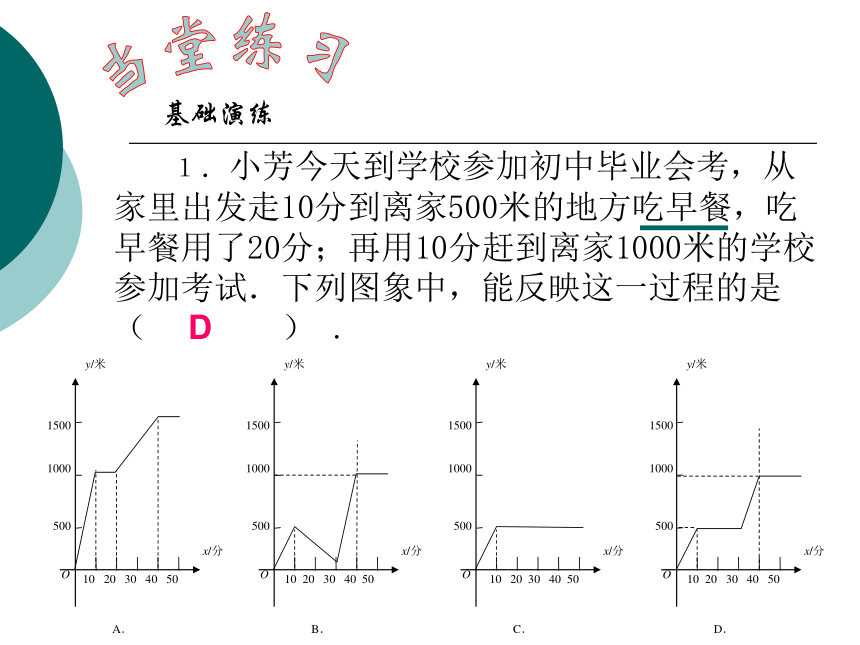 当堂练习

基础演练

1．小芳今天到学校参加初中毕业会考，从家里出发走10分到离家500米的地方吃早餐，吃早餐用了20分；再用10分赶到离家1000米的学校参加考试．下列图象中，能反映这一过程的是（ D ）．

y/米
1500
1000
500
O
10 20 30 40 50
x/分
A.

y/米
1500
1000
500
O
10 20 30 40 50
x/分
B.

y/米
1500
1000
500
O
10 20 30 40 50
x/分
C.

y/米
1500
1000
500
O
10 20 30 40 50
x/分
D.